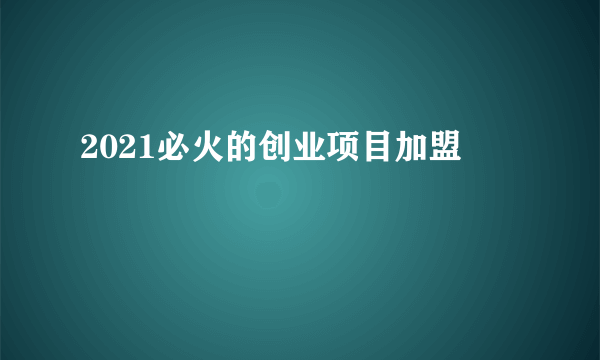 2021必火的创业项目加盟